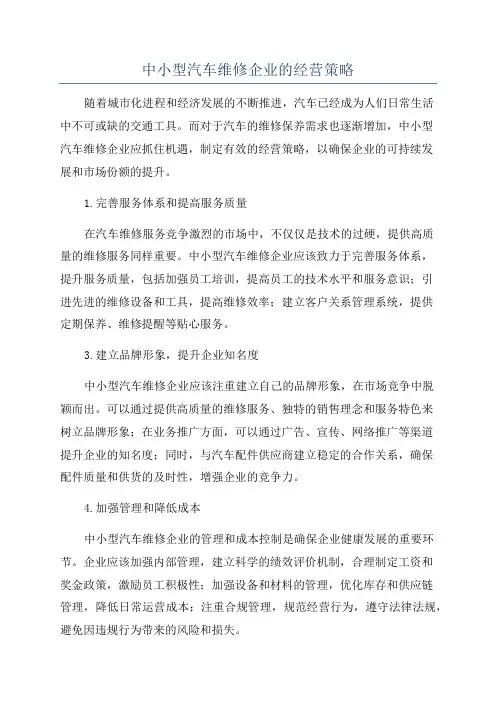 中小型汽车维修企业的经营策略

随着城市化进程和经济发展的不断推进，汽车已经成为人们日常生活中不可或缺的交通工具。而对于汽车的维修保养需求也逐渐增加，中小型汽车维修企业应抓住机遇，制定有效的经营策略，以确保企业的可持续发展和市场份额的提升。

1.完善服务体系和提高服务质量

在汽车维修服务竞争激烈的市场中，不仅仅是技术的过硬，提供高质量的维修服务同样重要。中小型汽车维修企业应该致力于完善服务体系，提升服务质量，包括加强员工培训，提高员工的技术水平和服务意识；引进先进的维修设备和工具，提高维修效率；建立客户关系管理系统，提供定期保养、维修提醒等贴心服务。

3.建立品牌形象，提升企业知名度

中小型汽车维修企业应该注重建立自己的品牌形象，在市场竞争中脱颖而出。可以通过提供高质量的维修服务、独特的销售理念和服务特色来树立品牌形象；在业务推广方面，可以通过广告、宣传、网络推广等渠道提升企业的知名度；同时，与汽车配件供应商建立稳定的合作关系，确保配件质量和供货的及时性，增强企业的竞争力。

4.加强管理和降低成本

中小型汽车维修企业的管理和成本控制是确保企业健康发展的重要环节。企业应该加强内部管理，建立科学的绩效评价机制，合理制定工资和奖金政策，激励员工积极性；加强设备和材料的管理，优化库存和供应链管理，降低日常运营成本；注重合规管理，规范经营行为，遵守法律法规，避免因违规行为带来的风险和损失。